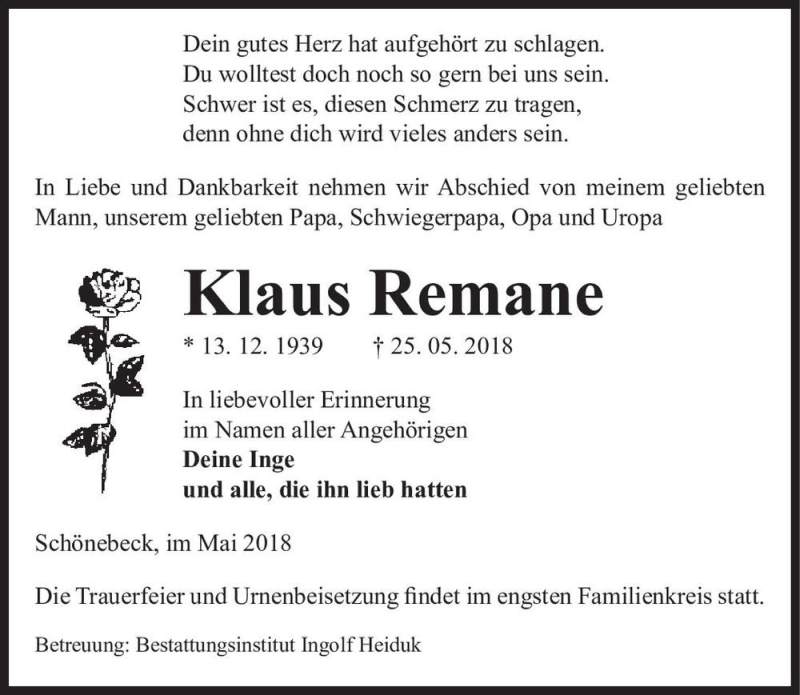 Dein gutes Herz hat aufgehört zu schlagen.
Du wolltest doch noch so gern bei uns sein.
Schwer ist es, diesen Schmerz zu tragen,
denn ohne dich wird vieles anders sein.

In Liebe und Dankbarkeit nehmen wir Abschied von meinem geliebten Mann, unserem geliebten Papa, Schwiegerpapa, Opa und Uropa

Klaus Remane

* 13. 12. 1939 † 25. 05. 2018

In liebevoller Erinnerung
im Namen aller Angehörigen
Deine Inge
und alle, die ihn lieb hatten

Schönebeck, im Mai 2018

Die Trauerfeier und Urnenbeisetzung findet im engsten Familienkreis statt.

Betreuung: Bestattungsinstitut Ingolf Heiduk